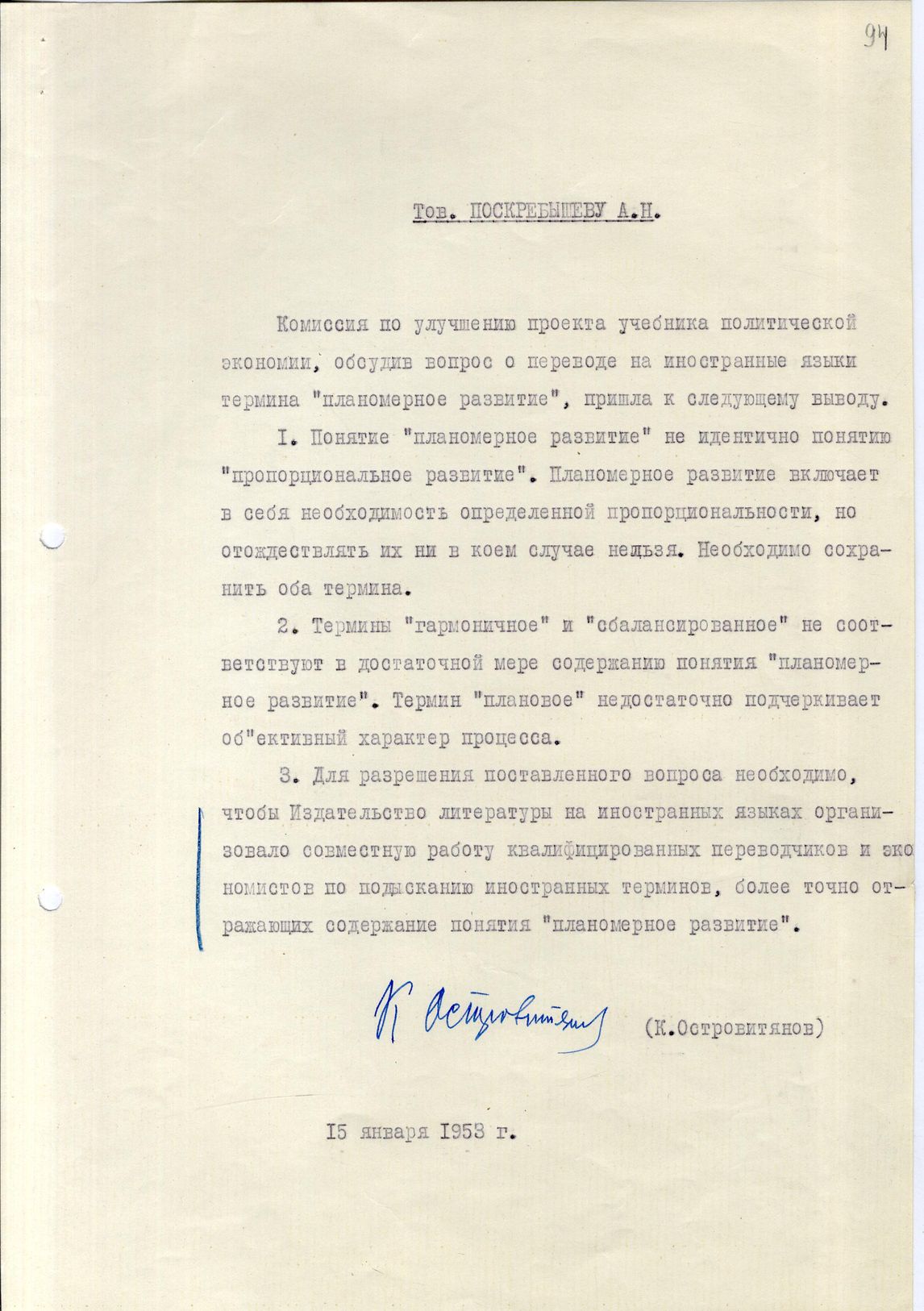 94

Тов. ПОСКРЕБЫШЕВУ А.Н.

Комиссия по улучшению проекта учебника политической экономии, обсудив вопрос о переводе на иностранные языки термина "планомерное развитие", пришла к следующему выводу.

I. Понятие "планомерное развитие" не идентично понятию "пропорциональное развитие". Планомерное развитие включает в себя необходимость определенной пропорциональности, но отождествлять их ни в коем случае нельзя. Необходимо сохранить оба термина.

2. Термины "гармоничное" и "сбалансированное" не соответствуют в достаточной мере содержанию понятия "планомерное развитие". Термин "плановое" недостаточно подчеркивает об"ективный характер процесса.

3. Для разрешения поставленного вопроса необходимо, чтобы Издательство литературы на иностранных языках организовало совместную работу квалифицированных переводчиков и экономистов по подысканию иностранных терминов, более точно отражающих содержание понятия "планомерное развитие".

К Островитянов (К.Островитянов)

I5 января I953 г.